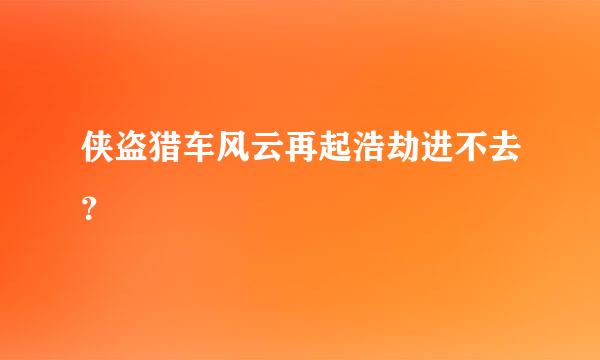 侠盗猎车风云再起浩劫进不去?